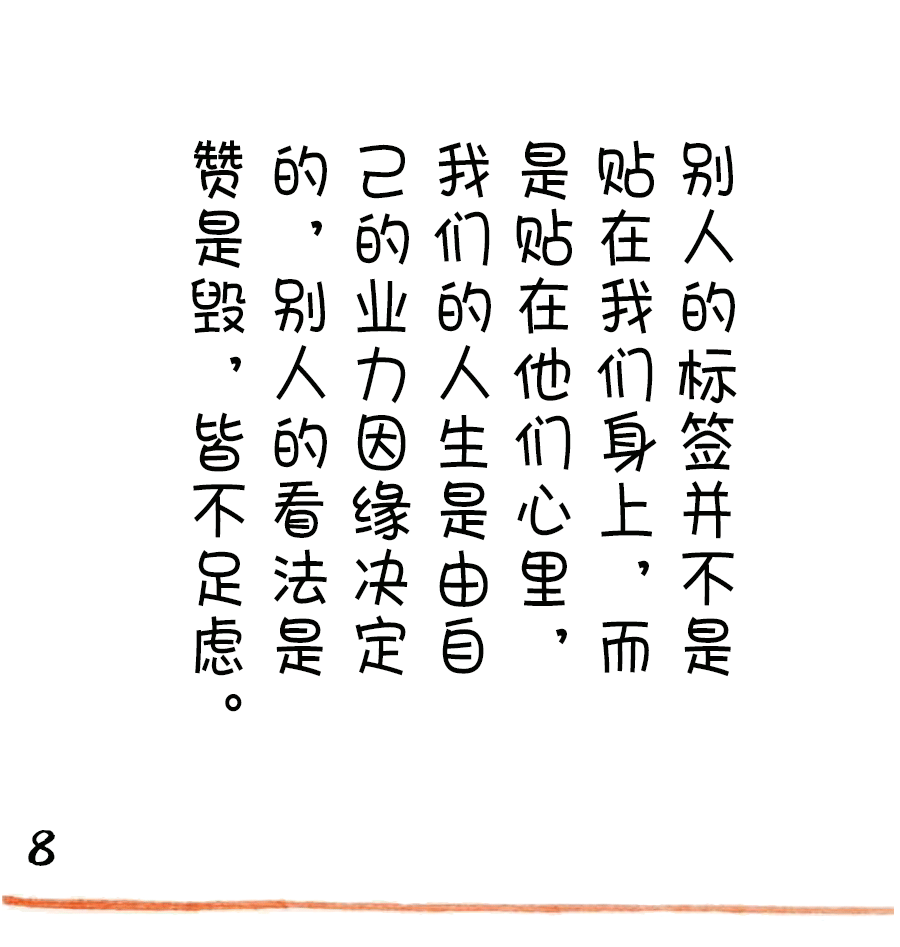 别人的标签并不是贴在我们身上，而是贴在他们心里，我们的人生是由自己的业力因缘决定的，别人的看法是赞是毁，皆不足虑。

8